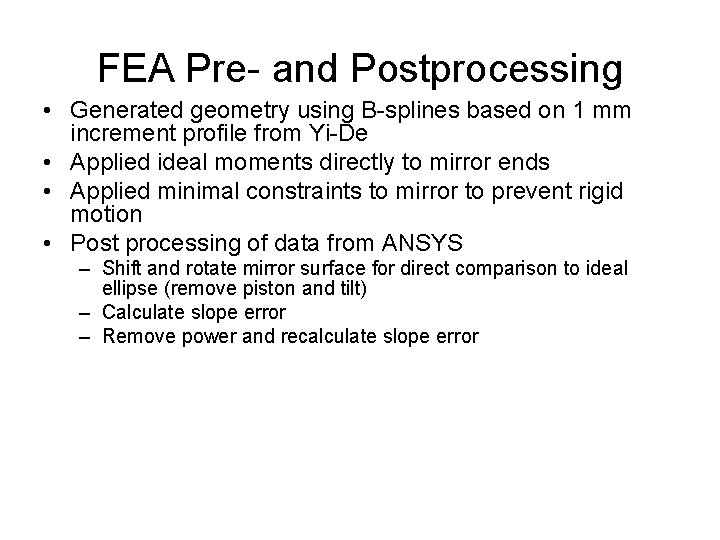 FEA Pre- and Postprocessing

• Generated geometry using B-splines based on 1 mm increment profile from Yi-De
• Applied ideal moments directly to mirror ends
• Applied minimal constraints to mirror to prevent rigid motion
• Post processing of data from ANSYS
– Shift and rotate mirror surface for direct comparison to ideal ellipse (remove piston and tilt)
– Calculate slope error
– Remove power and recalculate slope error